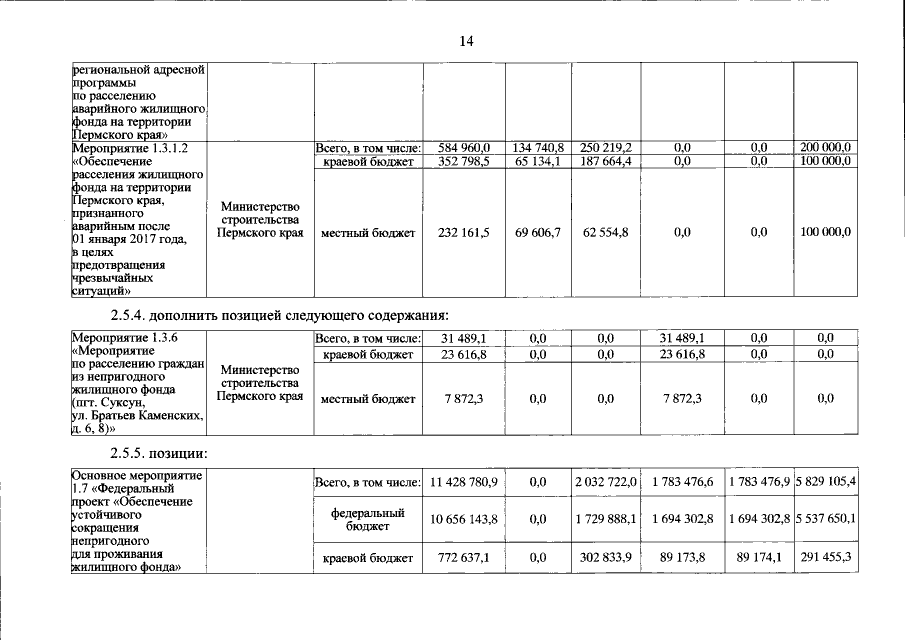 14

| региональной адресной программы по расселению аварийного жилищного фонда на территории Пермского края» | | | | | | | | |
|---|---|---|---|---|---|---|---|---|
| Мероприятие 1.3.1.2 «Обеспечение расселения жилищного фонда на территории Пермского края, признанного аварийным после 01 января 2017 года, в целях предотвращения чрезвычайных ситуаций» | Министерство строительства Пермского края | Всего, в том числе: | 584 960,0 | 134 740,8 | 250 219,2 | 0,0 | 0,0 | 200 000,0 |
| | | краевой бюджет | 352 798,5 | 65 134,1 | 187 664,4 | 0,0 | 0,0 | 100 000,0 |
| | | местный бюджет | 232 161,5 | 69 606,7 | 62 554,8 | 0,0 | 0,0 | 100 000,0 |

2.5.4. дополнить позицией следующего содержания:

| Мероприятие 1.3.6 «Мероприятие по расселению граждан из непригодного жилищного фонда (пгт. Суксун, ул. Братьев Каменских, д. 6, 8)» | Министерство строительства Пермского края | Всего, в том числе: | 31 489,1 | 0,0 | 0,0 | 31 489,1 | 0,0 | 0,0 |
|---|---|---|---|---|---|---|---|---|
| | | краевой бюджет | 23 616,8 | 0,0 | 0,0 | 23 616,8 | 0,0 | 0,0 |
| | | местный бюджет | 7 872,3 | 0,0 | 0,0 | 7 872,3 | 0,0 | 0,0 |

2.5.5. позиции:

| Основное мероприятие 1.7 «Федеральный проект «Обеспечение устойчивого сокращения непригодного для проживания жилищного фонда» | | Всего, в том числе: | 11 428 780,9 | 0,0 | 2 032 722,0 | 1 783 476,6 | 1 783 476,9 | 5 829 105,4 |
|---|---|---|---|---|---|---|---|---|
| | | федеральный бюджет | 10 656 143,8 | 0,0 | 1 729 888,1 | 1 694 302,8 | 1 694 302,8 | 5 537 650,1 |
| | | краевой бюджет | 772 637,1 | 0,0 | 302 833,9 | 89 173,8 | 89 174,1 | 291 455,3 |